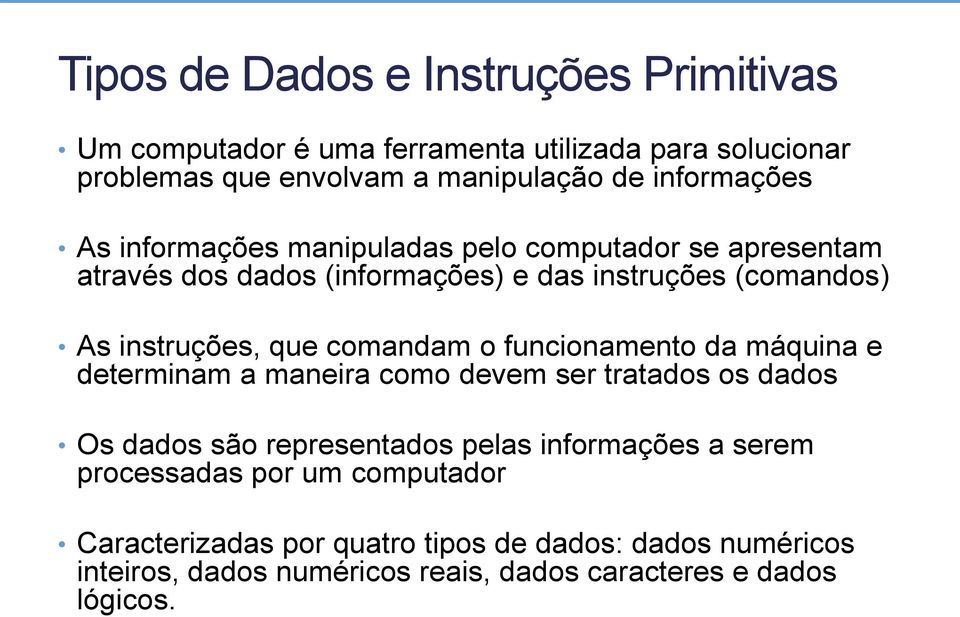 Tipos de Dados e Instruções Primitivas

• Um computador é uma ferramenta utilizada para solucionar problemas que envolvam a manipulação de informações

• As informações manipuladas pelo computador se apresentam através dos dados (informações) e das instruções (comandos)

• As instruções, que comandam o funcionamento da máquina e determinam a maneira como devem ser tratados os dados

• Os dados são representados pelas informações a serem processadas por um computador

• Caracterizadas por quatro tipos de dados: dados numéricos inteiros, dados numéricos reais, dados caracteres e dados lógicos.